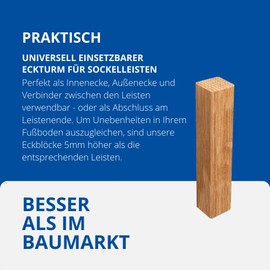 PRAKTISCH

UNIVERSELL EINSETZBARER ECKTURM FÜR SOCKELLEISTEN

Perfekt als Innenecke, Außenecke und Verbinder zwischen den Leisten verwendbar - oder als Abschluss am Leistenende. Um Unebenheiten in Ihrem Fußboden auszugleichen, sind unsere Eckblöcke 5mm höher als die entsprechenden Leisten.

BESSER ALS IM BAUMARKT